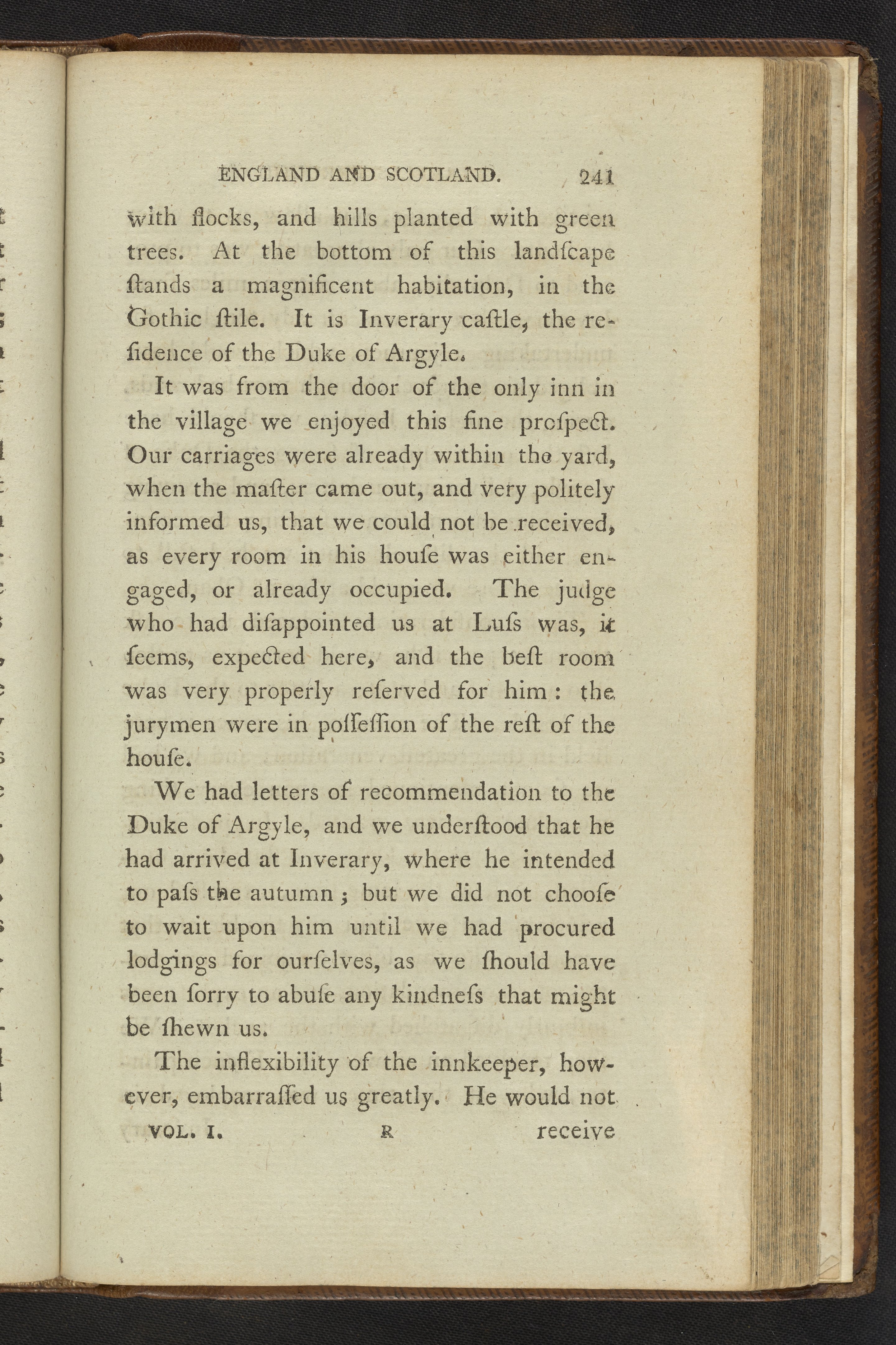 ENGLAND AND SCOTLAND. 241

with flocks, and hills planted with green trees. At the bottom of this landſcape ſtands a magnificent habitation, in the Gothic ſtile. It is Inverary caſtle, the reſidence of the Duke of Argyle.

It was from the door of the only inn in the village we enjoyed this fine proſpect. Our carriages were already within the yard, when the maſter came out, and very politely informed us, that we could not be received, as every room in his houſe was either engaged, or already occupied. The judge who had diſappointed us at Luſs was, it ſeems, expected here, and the beſt room was very properly reſerved for him: the jurymen were in poſſeſſion of the reſt of the houſe.

We had letters of recommendation to the Duke of Argyle, and we underſtood that he had arrived at Inverary, where he intended to paſs the autumn; but we did not chooſe to wait upon him until we had procured lodgings for ourſelves, as we ſhould have been ſorry to abuſe any kindneſs that might be ſhewn us.

The inflexibility of the innkeeper, however, embarraſſed us greatly. He would not

VOL. I. R receive